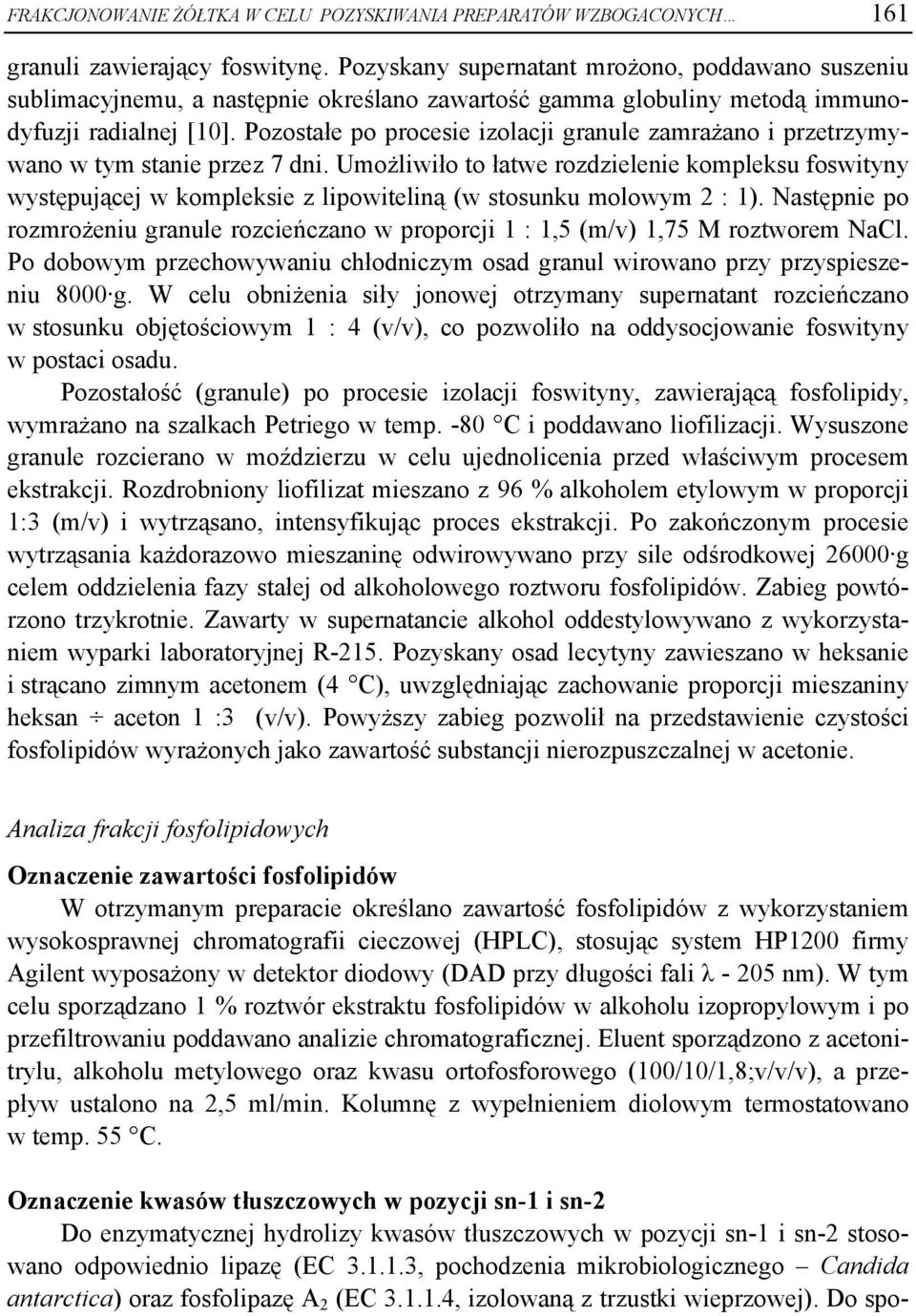 FRAKCJONOWANIE ŻÓŁTKA W CELU POZYSKIWANIA PREPARATÓW WZBOGACONYCH… 161

granuli zawierający foswitynę. Pozyskany supernatant mrożono, poddawano suszeniu sublimacyjnemu, a następnie określano zawartość gamma globuliny metodą immunodyfuzji radialnej [10]. Pozostałe po procesie izolacji granule zamrażano i przetrzymywano w tym stanie przez 7 dni. Umożliwiło to łatwe rozdzielenie kompleksu foswityny występującej w kompleksie z lipowiteliną (w stosunku molowym 2 : 1). Następnie po rozmrożeniu granule rozcieńczano w proporcji 1 : 1,5 (m/v) 1,75 M roztworem NaCl. Po dobowym przechowywaniu chłodniczym osad granul wirowano przy przyspieszeniu 8000·g. W celu obniżenia siły jonowej otrzymany supernatant rozcieńczano w stosunku objętościowym 1 : 4 (v/v), co pozwoliło na oddysocjowanie foswityny w postaci osadu.

Pozostałość (granule) po procesie izolacji foswityny, zawierającą fosfolipidy, wymrażano na szalkach Petriego w temp. -80 °C i poddawano liofilizacji. Wysuszone granule rozcierano w moździerzu w celu ujednolicenia przed właściwym procesem ekstrakcji. Rozdrobniony liofilizat mieszano z 96 % alkoholem etylowym w proporcji 1:3 (m/v) i wytrząsano, intensyfikując proces ekstrakcji. Po zakończonym procesie wytrząsania każdorazowo mieszaninę odwirowywano przy sile odśrodkowej 26000·g celem oddzielenia fazy stałej od alkoholowego roztworu fosfolipidów. Zabieg powtórzono trzykrotnie. Zawarty w supernatancie alkohol oddestylowywano z wykorzystaniem wyparki laboratoryjnej R-215. Pozyskany osad lecytyny zawieszano w heksanie i strącano zimnym acetonem (4 °C), uwzględniając zachowanie proporcji mieszaniny heksan ÷ aceton 1 :3 (v/v). Powyższy zabieg pozwolił na przedstawienie czystości fosfolipidów wyrażonych jako zawartość substancji nierozpuszczalnej w acetonie.

Analiza frakcji fosfolipidowych

Oznaczenie zawartości fosfolipidów

W otrzymanym preparacie określano zawartość fosfolipidów z wykorzystaniem wysokosprawnej chromatografii cieczowej (HPLC), stosując system HP1200 firmy Agilent wyposażony w detektor diodowy (DAD przy długości fali λ - 205 nm). W tym celu sporządzano 1 % roztwór ekstraktu fosfolipidów w alkoholu izopropylowym i po przefiltrowaniu poddawano analizie chromatograficznej. Eluent sporządzono z acetonitrylu, alkoholu metylowego oraz kwasu ortofosforowego (100/10/1,8;v/v/v), a przepływ ustalono na 2,5 ml/min. Kolumnę z wypełnieniem diolowym termostatowano w temp. 55 °C.

Oznaczenie kwasów tłuszczowych w pozycji sn-1 i sn-2

Do enzymatycznej hydrolizy kwasów tłuszczowych w pozycji sn-1 i sn-2 stosowano odpowiednio lipazę (EC 3.1.1.3, pochodzenia mikrobiologicznego – Candida antarctica) oraz fosfolipazę $A_2$ (EC 3.1.1.4, izolowaną z trzustki wieprzowej). Do spo-